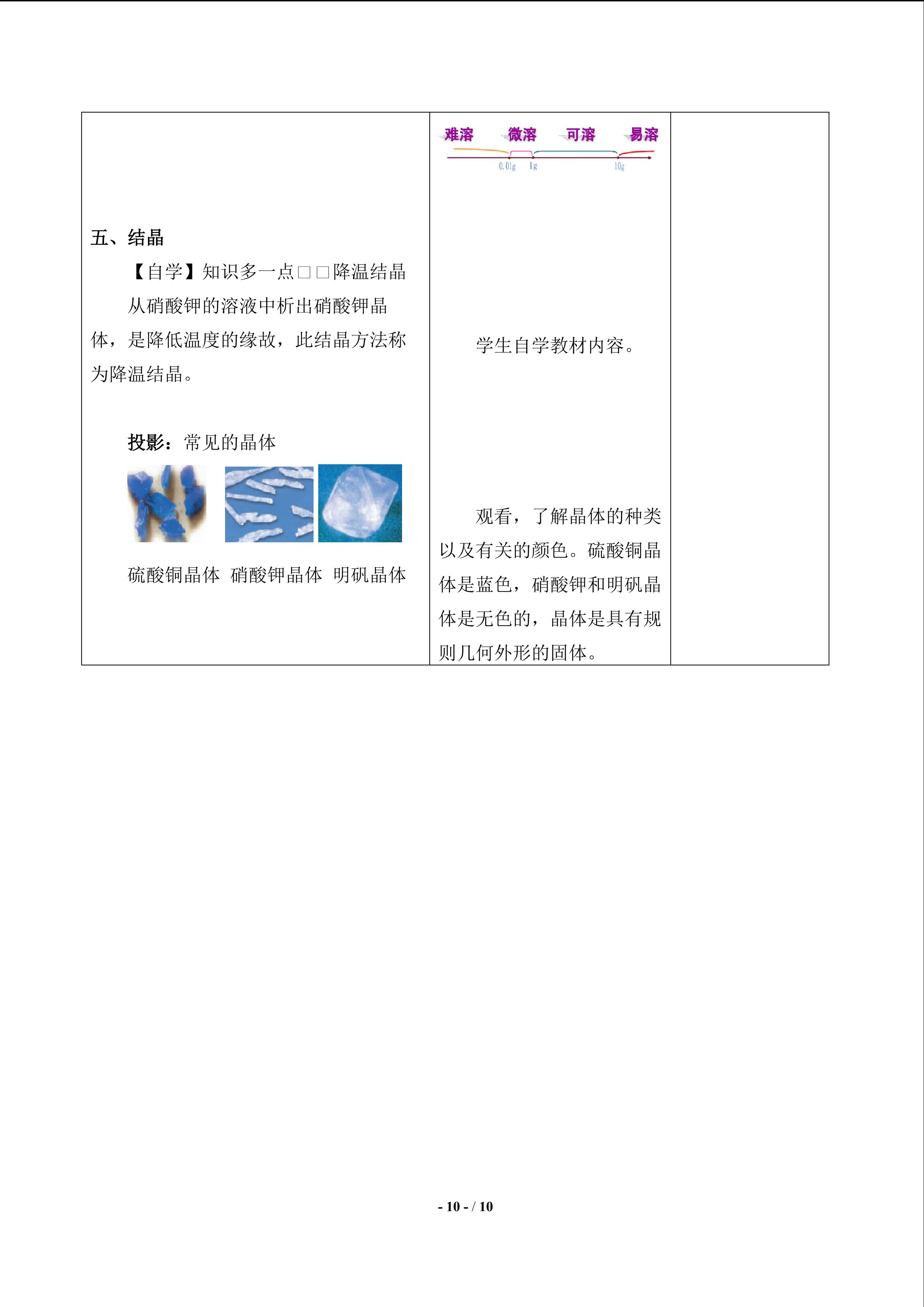 | 五、结晶<br>【自学】知识多一点□□降温结晶<br>从硝酸钾的溶液中析出硝酸钾晶体，是降低温度的缘故，此结晶方法称为降温结晶。<br>投影：常见的晶体<br>硫酸铜晶体 硝酸钾晶体 明矾晶体 | 难溶 微溶 可溶 易溶<br>0.01g 1g 10g<br>学生自学教材内容。<br>观看，了解晶体的种类以及有关的颜色。硫酸铜晶体是蓝色，硝酸钾和明矾晶体是无色的，晶体是具有规则几何外形的固体。 |  |
|---|---|---|

- 10 - / 10